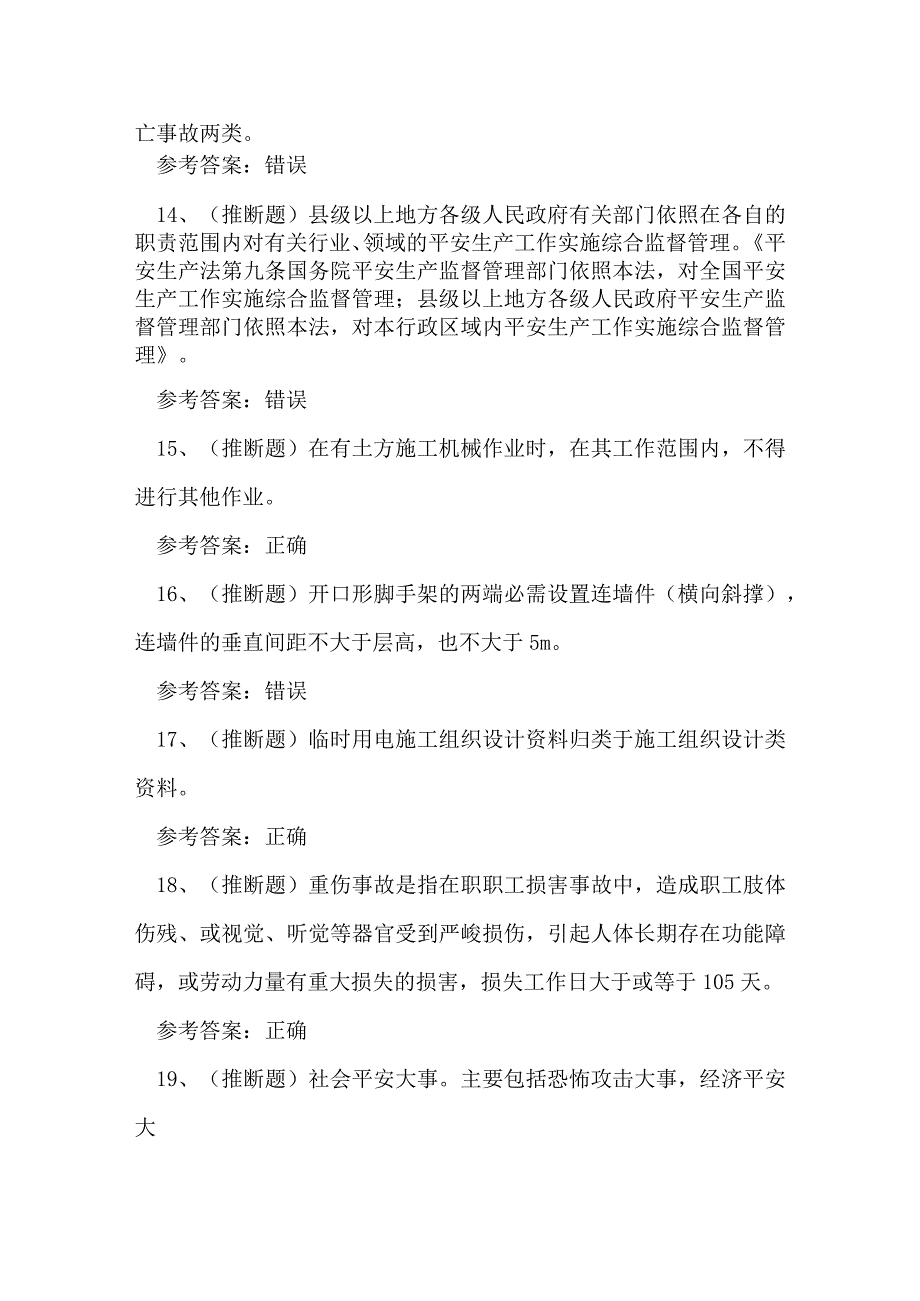 亡事故两类。

参考答案：错误

14、（推断题）县级以上地方各级人民政府有关部门依照在各自的职责范围内对有关行业、领域的平安生产工作实施综合监督管理。《平安生产法第九条国务院平安生产监督管理部门依照本法，对全国平安生产工作实施综合监督管理；县级以上地方各级人民政府平安生产监督管理部门依照本法，对本行政区域内平安生产工作实施综合监督管理》。

参考答案：错误

15、（推断题）在有土方施工机械作业时，在其工作范围内，不得进行其他作业。

参考答案：正确

16、（推断题）开口形脚手架的两端必需设置连墙件（横向斜撑），连墙件的垂直间距不大于层高，也不大于5m。

参考答案：错误

17、（推断题）临时用电施工组织设计资料归类于施工组织设计类资料。

参考答案：正确

18、（推断题）重伤事故是指在职职工损害事故中，造成职工肢体伤残、或视觉、听觉等器官受到严峻损伤，引起人体长期存在功能障碍，或劳动力量有重大损失的损害，损失工作日大于或等于105天。

参考答案：正确

19、（推断题）社会平安大事。主要包括恐怖攻击大事，经济平安大